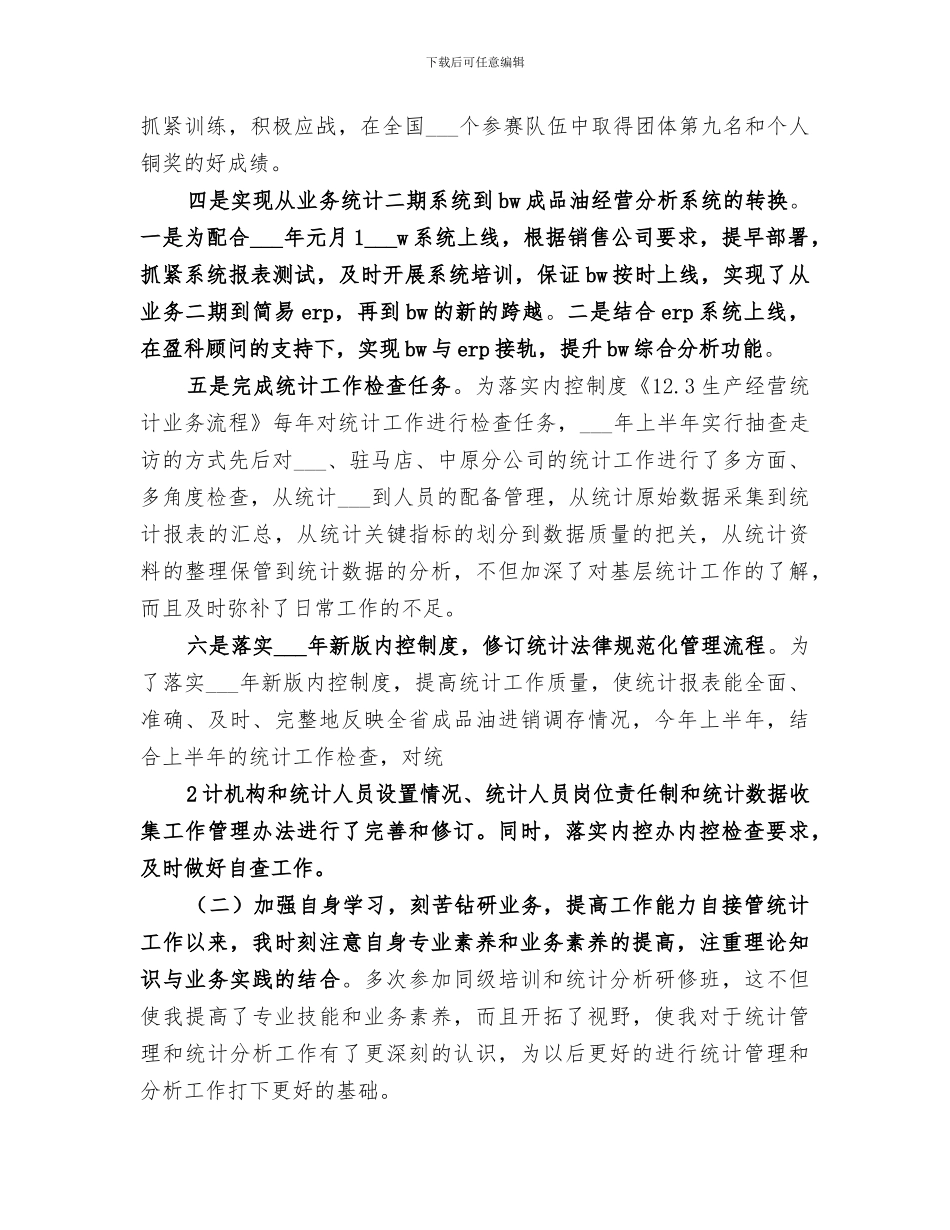 下载后可任意编辑

抓紧训练，积极应战，在全国___个参赛队伍中取得团体第九名和个人铜奖的好成绩。

四是实现从业务统计二期系统到bw成品油经营分析系统的转换。一是为配合___年元月1___w系统上线，根据销售公司要求，提早部署，抓紧系统报表测试，及时开展系统培训，保证bw按时上线，实现了从业务二期到简易erp，再到bw的新的跨越。二是结合erp系统上线，在盈科顾问的支持下，实现bw与erp接轨，提升bw综合分析功能。

五是完成统计工作检查任务。为落实内控制度《12.3生产经营统计业务流程》每年对统计工作进行检查任务，___年上半年实行抽查走访的方式先后对___、驻马店、中原分公司的统计工作进行了多方面、多角度检查，从统计___到人员的配备管理，从统计原始数据采集到统计报表的汇总，从统计关键指标的划分到数据质量的把关，从统计资料的整理保管到统计数据的分析，不但加深了对基层统计工作的了解，而且及时弥补了日常工作的不足。

六是落实___年新版内控制度，修订统计法律规范化管理流程。为了落实___年新版内控制度，提高统计工作质量，使统计报表能全面、准确、及时、完整地反映全省成品油进销调存情况，今年上半年，结合上半年的统计工作检查，对统

2计机构和统计人员设置情况、统计人员岗位责任制和统计数据收集工作管理办法进行了完善和修订。同时，落实内控办内控检查要求，及时做好自查工作。

（二）加强自身学习，刻苦钻研业务，提高工作能力自接管统计工作以来，我时刻注意自身专业素养和业务素养的提高，注重理论知识与业务实践的结合。多次参加同级培训和统计分析研修班，这不但使我提高了专业技能和业务素养，而且开拓了视野，使我对于统计管理和统计分析工作有了更深刻的认识，为以后更好的进行统计管理和分析工作打下更好的基础。